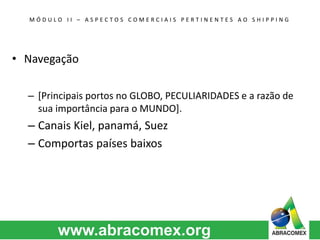 MÓDULO II – ASPECTOS COMERCIAIS PERTINENTES AO SHIPPING

• Navegação

– [Principais portos no GLOBO, PECULIARIDADES e a razão de sua importância para o MUNDO].
– Canais Kiel, panamá, Suez
– Comportas países baixos

www.abracomex.org

ABRACOMEX